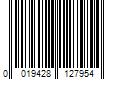 0 019428 127954